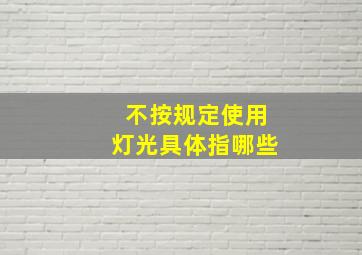 不按规定使用
灯光具体指哪些